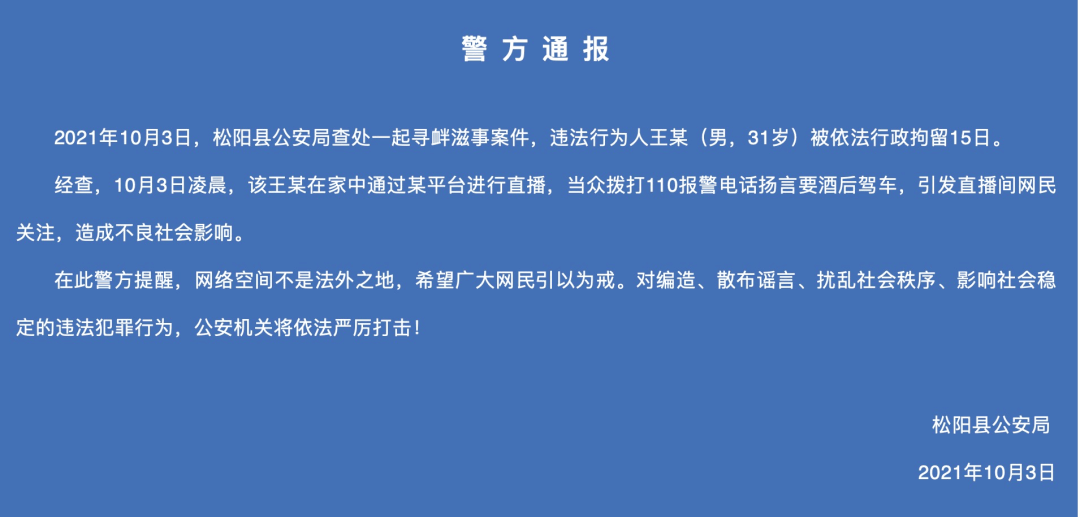 警方通报

2021年10月3日，松阳县公安局查处一起寻衅滋事案件，违法行为人王某（男，31岁）被依法行政拘留15日。

经查，10月3日凌晨，该王某在家中通过某平台进行直播，当众拨打110报警电话扬言要酒后驾车，引发直播间网民关注，造成不良社会影响。

在此警方提醒，网络空间不是法外之地，希望广大网民引以为戒。对编造、散布谣言、扰乱社会秩序、影响社会稳定的违法犯罪行为，公安机关将依法严厉打击！

松阳县公安局

2021年10月3日